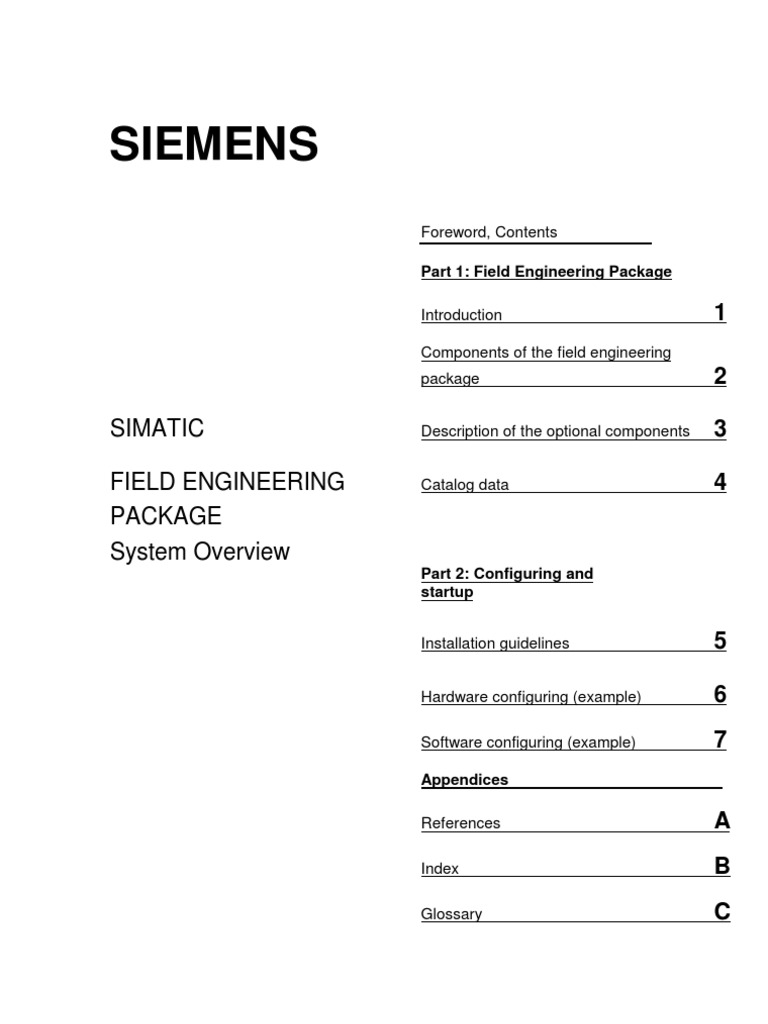 SIEMENS

SIMATIC

FIELD ENGINEERING PACKAGE
System Overview

Foreword, Contents

Part 1: Field Engineering Package

Introduction 1

Components of the field engineering package 2

Description of the optional components 3

Catalog data 4

Part 2: Configuring and startup

Installation guidelines 5

Hardware configuring (example) 6

Software configuring (example) 7

Appendices

References A

Index B

Glossary C